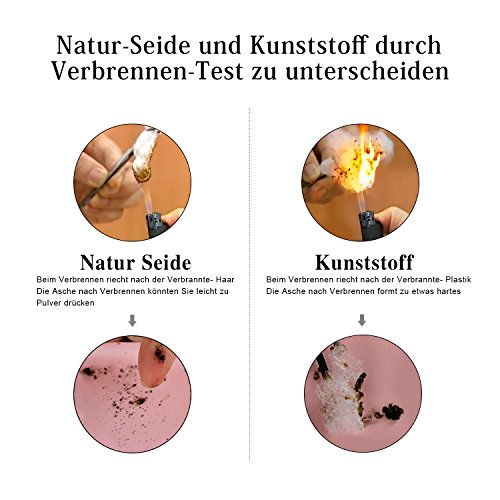 Natur-Seide und Kunststoff durch Verbrennen-Test zu unterscheiden

Natur Seide

Beim Verbrennen riecht nach der Verbrannte- Haar
Die Asche nach Verbrennen könnten Sie leicht zu Pulver drücken

Kunststoff

Beim Verbrennen riecht nach der Verbrannte- Plastik
Die Asche nach Verbrennen formt zu etwas hartes